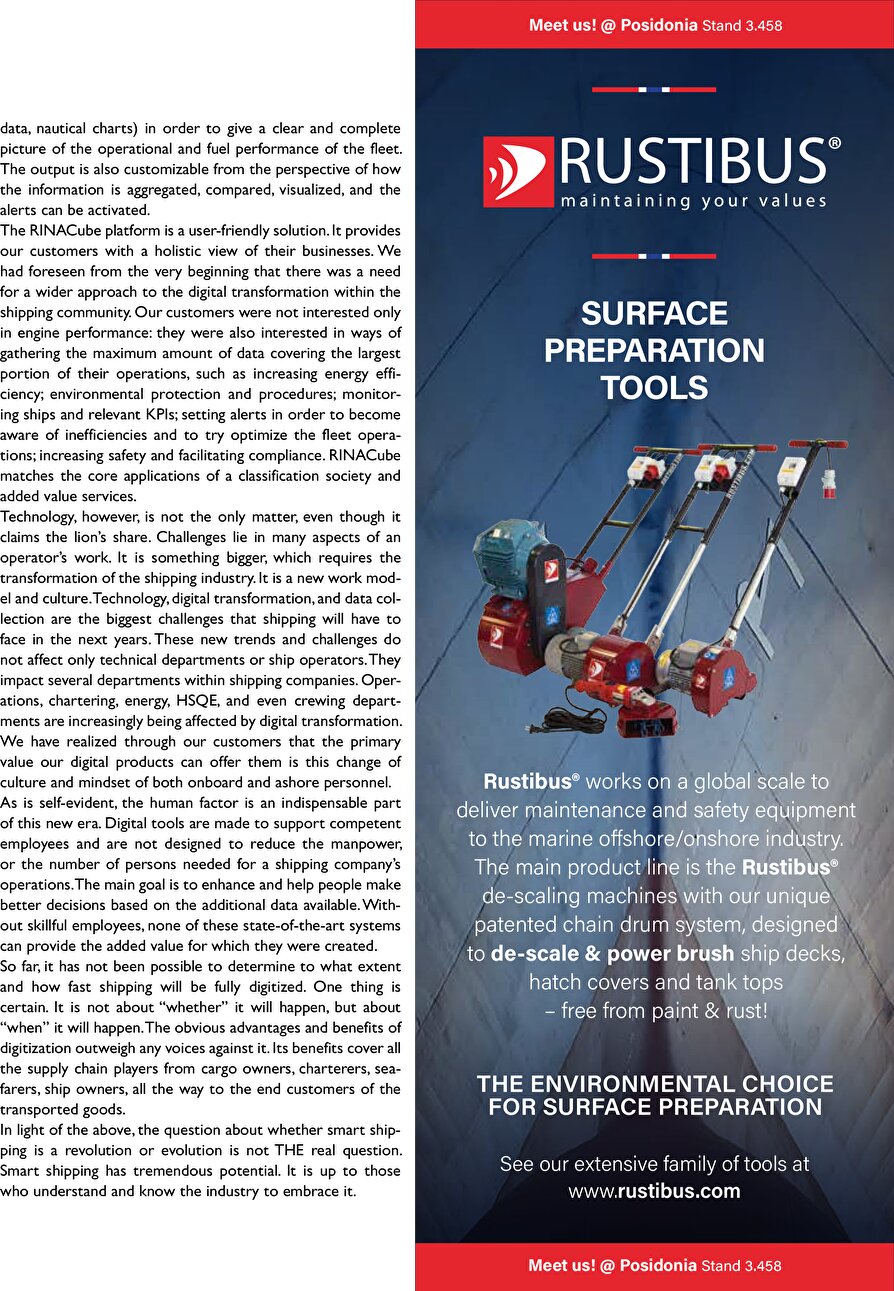 data, nautical charts) in order to give a clear and complete picture of the operational and fuel performance of the fleet. The output is also customizable from the perspective of how the information is aggregated, compared, visualized, and the alerts can be activated.
The RINACube platform is a user-friendly solution. It provides our customers with a holistic view of their businesses. We had foreseen from the very beginning that there was a need for a wider approach to the digital transformation within the shipping community. Our customers were not interested only in engine performance: they were also interested in ways of gathering the maximum amount of data covering the largest portion of their operations, such as increasing energy efficiency; environmental protection and procedures; monitoring ships and relevant KPIs; setting alerts in order to become aware of inefficiencies and to try optimize the fleet operations; increasing safety and facilitating compliance. RINACube matches the core applications of a classification society and added value services.
Technology, however, is not the only matter, even though it claims the lion's share. Challenges lie in many aspects of an operator's work. It is something bigger, which requires the transformation of the shipping industry. It is a new work model and culture. Technology, digital transformation, and data collection are the biggest challenges that shipping will have to face in the next years. These new trends and challenges do not affect only technical departments or ship operators. They impact several departments within shipping companies. Operations, chartering, energy, HSQE, and even crewing departments are increasingly being affected by digital transformation. We have realized through our customers that the primary value our digital products can offer them is this change of culture and mindset of both onboard and ashore personnel.
As is self-evident, the human factor is an indispensable part of this new era. Digital tools are made to support competent employees and are not designed to reduce the manpower, or the number of persons needed for a shipping company's operations. The main goal is to enhance and help people make better decisions based on the additional data available. Without skillful employees, none of these state-of-the-art systems can provide the added value for which they were created.
So far, it has not been possible to determine to what extent and how fast shipping will be fully digitized. One thing is certain. It is not about "whether" it will happen, but about "when" it will happen. The obvious advantages and benefits of digitization outweigh any voices against it. Its benefits cover all the supply chain players from cargo owners, charterers, seafarers, ship owners, all the way to the end customers of the transported goods.
In light of the above, the question about whether smart shipping is a revolution or evolution is not THE real question. Smart shipping has tremendous potential. It is up to those who understand and know the industry to embrace it.

Meet us! @ Posidonia Stand 3.458

RUSTIBUS®
maintaining your values

SURFACE PREPARATION TOOLS

Rustibus® works on a global scale to deliver maintenance and safety equipment to the marine offshore/onshore industry. The main product line is the Rustibus® de-scaling machines with our unique patented chain drum system, designed to de-scale & power brush ship decks, hatch covers and tank tops – free from paint & rust!

THE ENVIRONMENTAL CHOICE FOR SURFACE PREPARATION

See our extensive family of tools at www.rustibus.com

Meet us! @ Posidonia Stand 3.458